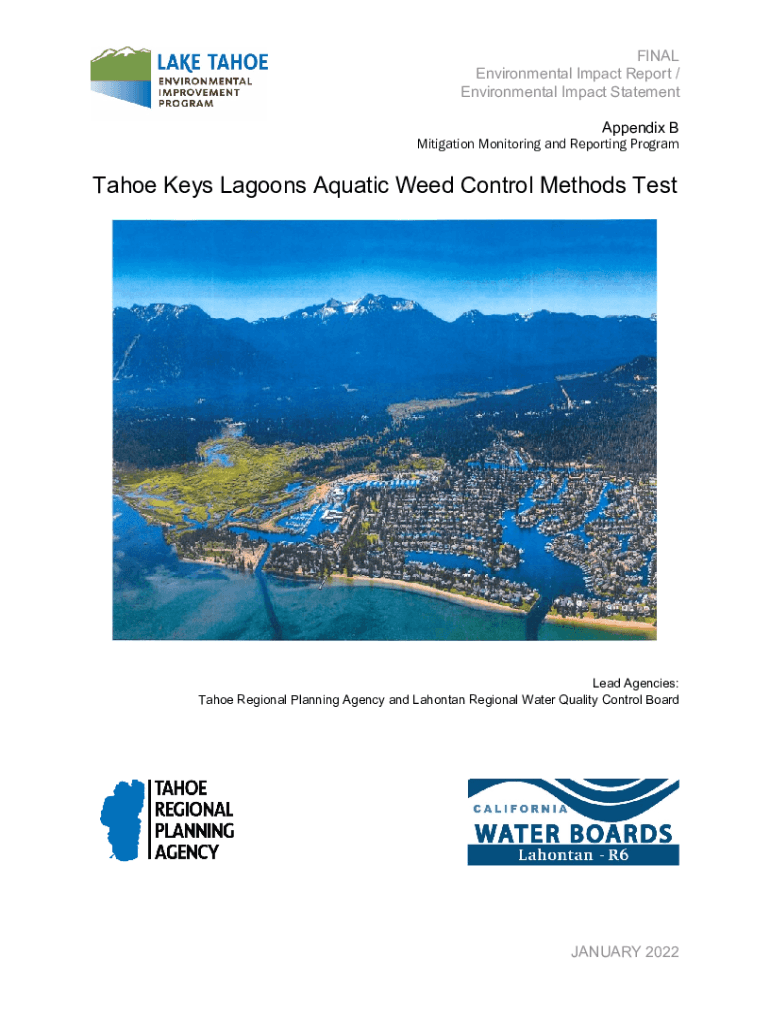 LAKE TAHOE
ENVIRONMENTAL IMPROVEMENT PROGRAM

FINAL
Environmental Impact Report / Environmental Impact Statement

Appendix B
Mitigation Monitoring and Reporting Program

Tahoe Keys Lagoons Aquatic Weed Control Methods Test

Lead Agencies:
Tahoe Regional Planning Agency and Lahontan Regional Water Quality Control Board

TAHOE REGIONAL PLANNING AGENCY

CALIFORNIA
WATER BOARDS
Lahontan - R6

JANUARY 2022